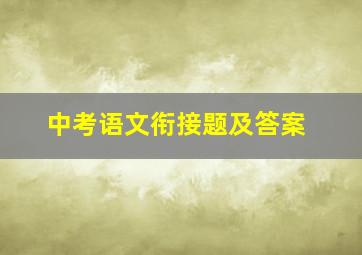 中考语文衔接题及答案